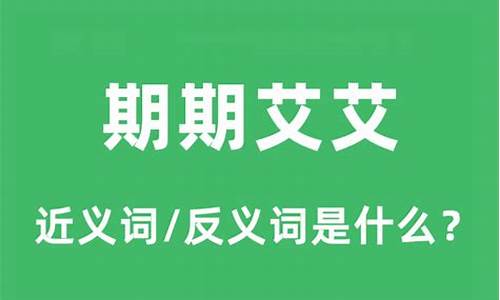 期期艾艾

近义词/反义词是什么？